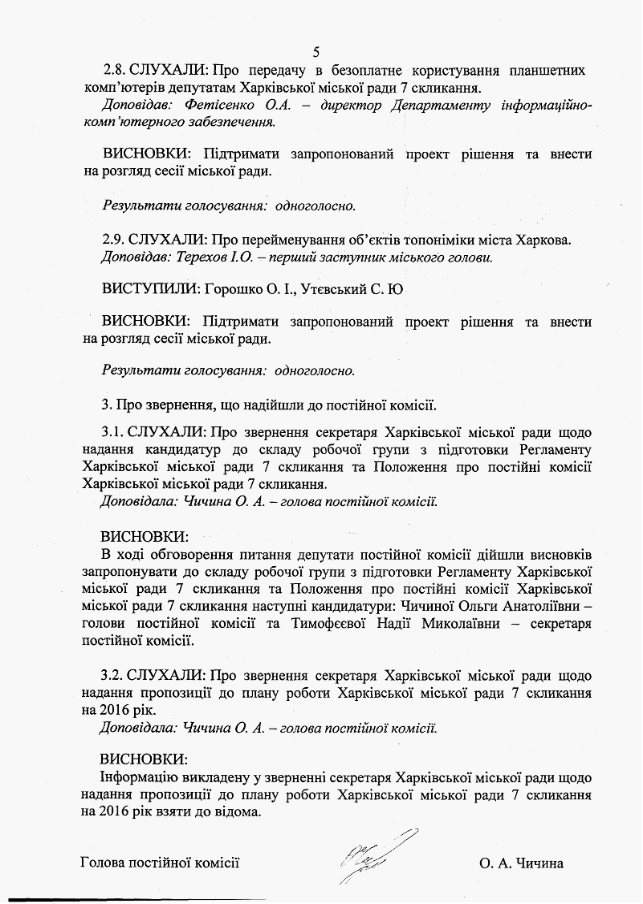 5

2.8. СЛУХАЛИ: Про передачу в безоплатне користування планшетних комп'ютерів депутатам Харківської міської ради 7 скликання.
Доповідав: Фетісенко О.А. – директор Департаменту інформаційно-комп'ютерного забезпечення.

ВИСНОВКИ: Підтримати запропонований проект рішення та внести на розгляд сесії міської ради.

Результати голосування: одноголосно.

2.9. СЛУХАЛИ: Про перейменування об'єктів топоніміки міста Харкова.
Доповідав: Терехов І.О. – перший заступник міського голови.

ВИСТУПИЛИ: Горошко О. І., Утєвський С. Ю

ВИСНОВКИ: Підтримати запропонований проект рішення та внести на розгляд сесії міської ради.

Результати голосування: одноголосно.

3. Про звернення, що надійшли до постійної комісії.

3.1. СЛУХАЛИ: Про звернення секретаря Харківської міської ради щодо надання кандидатур до складу робочої групи з підготовки Регламенту Харківської міської ради 7 скликання та Положення про постійні комісії Харківської міської ради 7 скликання.
Доповідала: Чичина О. А. – голова постійної комісії.

ВИСНОВКИ:
В ході обговорення питання депутати постійної комісії дійшли висновків запропонувати до складу робочої групи з підготовки Регламенту Харківської міської ради 7 скликання та Положення про постійні комісії Харківської міської ради 7 скликання наступні кандидатури: Чичиної Ольги Анатоліївни – голови постійної комісії та Тимофєєвої Надії Миколаївни – секретаря постійної комісії.

3.2. СЛУХАЛИ: Про звернення секретаря Харківської міської ради щодо надання пропозиції до плану роботи Харківської міської ради 7 скликання на 2016 рік.
Доповідала: Чичина О. А. – голова постійної комісії.

ВИСНОВКИ:
Інформацію викладену у зверненні секретаря Харківської міської ради щодо надання пропозиції до плану роботи Харківської міської ради 7 скликання на 2016 рік взяти до відома.

Голова постійної комісії О. А. Чичина